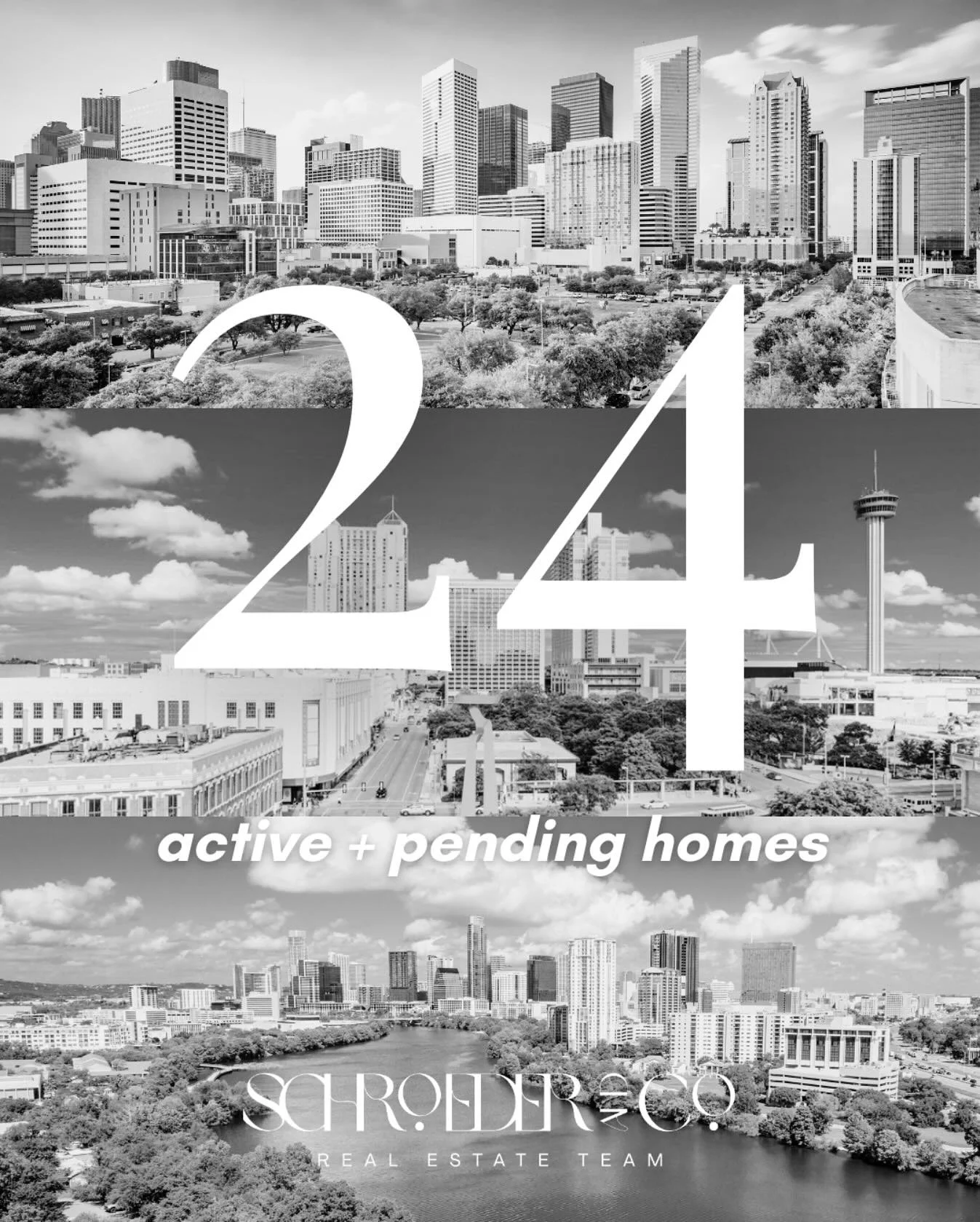 24

active + pending homes

SCHROEDER AND CO.

REAL ESTATE TEAM